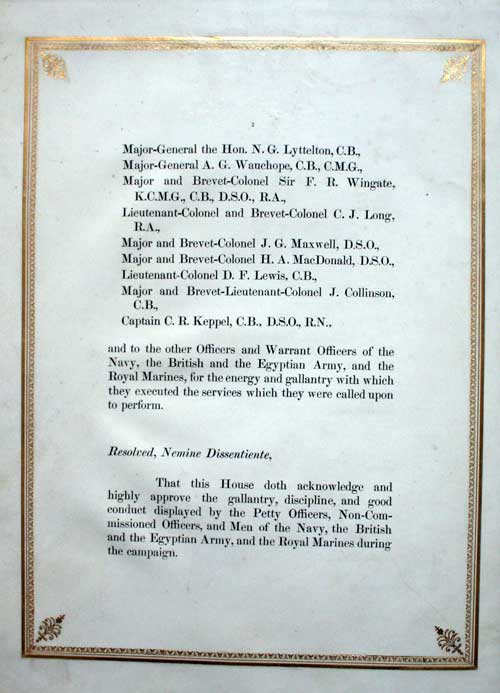 2

Major-General the Hon. N. G. Lyttelton, C.B.,
Major-General A. G. Wauchope, C.B., C.M.G.,
Major and Brevet-Colonel Sir F. R. Wingate, K.C.M.G., C.B., D.S.O., R.A.,
Lieutenant-Colonel and Brevet-Colonel C. J. Long, R.A.,
Major and Brevet-Colonel J. G. Maxwell, D.S.O.,
Major and Brevet-Colonel H. A. MacDonald, D.S.O.,
Lieutenant-Colonel D. F. Lewis, C.B.,
Major and Brevet-Lieutenant-Colonel J. Collinson, C.B.,
Captain C. R. Keppel, C.B., D.S.O., R.N.,

and to the other Officers and Warrant Officers of the Navy, the British and the Egyptian Army, and the Royal Marines, for the energy and gallantry with which they executed the services which they were called upon to perform.

Resolved, Nemine Dissentiente,

That this House doth acknowledge and highly approve the gallantry, discipline, and good conduct displayed by the Petty Officers, Non-Commissioned Officers, and Men of the Navy, the British and the Egyptian Army, and the Royal Marines during the campaign.